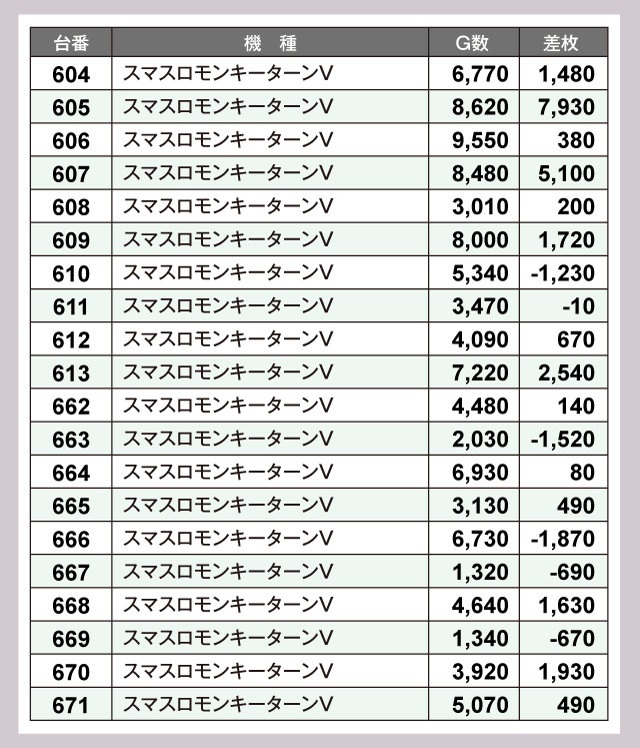 | 台番 | 機　種 | G数 | 差枚 |
|---|---|---|---|
| 604 | スマスロモンキーターンV | 6,770 | 1,480 |
| 605 | スマスロモンキーターンV | 8,620 | 7,930 |
| 606 | スマスロモンキーターンV | 9,550 | 380 |
| 607 | スマスロモンキーターンV | 8,480 | 5,100 |
| 608 | スマスロモンキーターンV | 3,010 | 200 |
| 609 | スマスロモンキーターンV | 8,000 | 1,720 |
| 610 | スマスロモンキーターンV | 5,340 | -1,230 |
| 611 | スマスロモンキーターンV | 3,470 | -10 |
| 612 | スマスロモンキーターンV | 4,090 | 670 |
| 613 | スマスロモンキーターンV | 7,220 | 2,540 |
| 662 | スマスロモンキーターンV | 4,480 | 140 |
| 663 | スマスロモンキーターンV | 2,030 | -1,520 |
| 664 | スマスロモンキーターンV | 6,930 | 80 |
| 665 | スマスロモンキーターンV | 3,130 | 490 |
| 666 | スマスロモンキーターンV | 6,730 | -1,870 |
| 667 | スマスロモンキーターンV | 1,320 | -690 |
| 668 | スマスロモンキーターンV | 4,640 | 1,630 |
| 669 | スマスロモンキーターンV | 1,340 | -670 |
| 670 | スマスロモンキーターンV | 3,920 | 1,930 |
| 671 | スマスロモンキーターンV | 5,070 | 490 |